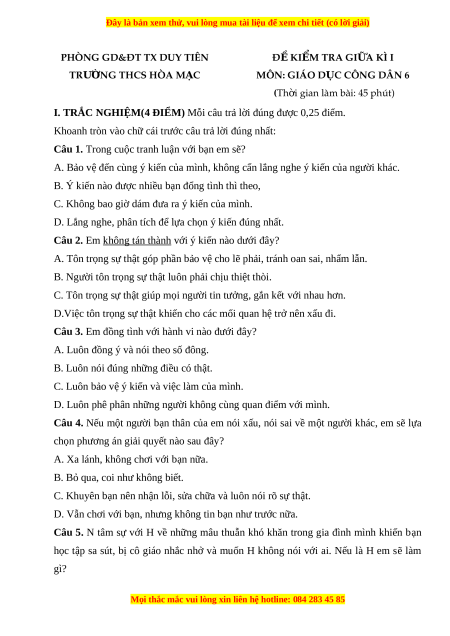 Đây là bản xem thử, vui lòng mua tài liệu để xem chi tiết (có lời giải)

PHÒNG GD&ĐT TX DUY TIÊN
TRƯỜNG THCS HÒA MẠC

ĐỀ KIỂM TRA GIỮA KÌ I
MÔN: GIÁO DỤC CÔNG DÂN 6
(Thời gian làm bài: 45 phút)

I. TRẮC NGHIỆM(4 ĐIỂM) Mỗi câu trả lời đúng được 0,25 điểm.

Khoanh tròn vào chữ cái trước câu trả lời đúng nhất:

Câu 1. Trong cuộc tranh luận với bạn em sẽ?

A. Bảo vệ đến cùng ý kiến của mình, không cần lắng nghe ý kiến của người khác.

B. Ý kiến nào được nhiều bạn đồng tình thì theo,

C. Không bao giờ dám đưa ra ý kiến của mình.

D. Lắng nghe, phân tích để lựa chọn ý kiến đúng nhất.

Câu 2. Em không tán thành với ý kiến nào dưới đây?

A. Tôn trọng sự thật góp phần bảo vệ cho lẽ phải, tránh oan sai, nhầm lẫn.

B. Người tôn trọng sự thật luôn phải chịu thiệt thòi.

C. Tôn trọng sự thật giúp mọi người tin tưởng, gắn kết với nhau hơn.

D.Việc tôn trọng sự thật khiến cho các mối quan hệ trở nên xấu đi.

Câu 3. Em đồng tình với hành vi nào dưới đây?

A. Luôn đồng ý và nói theo số đông.

B. Luôn nói đúng những điều có thật.

C. Luôn bảo vệ ý kiến và việc làm của mình.

D. Luôn phê phán những người không cùng quan điểm với mình.

Câu 4. Nếu một người bạn thân của em nói xấu, nói sai về một người khác, em sẽ lựa chọn phương án giải quyết nào sau đây?

A. Xa lánh, không chơi với bạn nữa.

B. Bỏ qua, coi như không biết.

C. Khuyên bạn nên nhận lỗi, sửa chữa và luôn nói rõ sự thật.

D. Vẫn chơi với bạn, nhưng không tin bạn như trước nữa.

Câu 5. N tâm sự với H về những mâu thuẫn khó khăn trong gia đình mình khiến bạn học tập sa sút, bị cô giáo nhắc nhở và muốn H không nói với ai. Nếu là H em sẽ làm gì?

Mọi thắc mắc vui lòng xin liên hệ hotline: 084 283 45 85